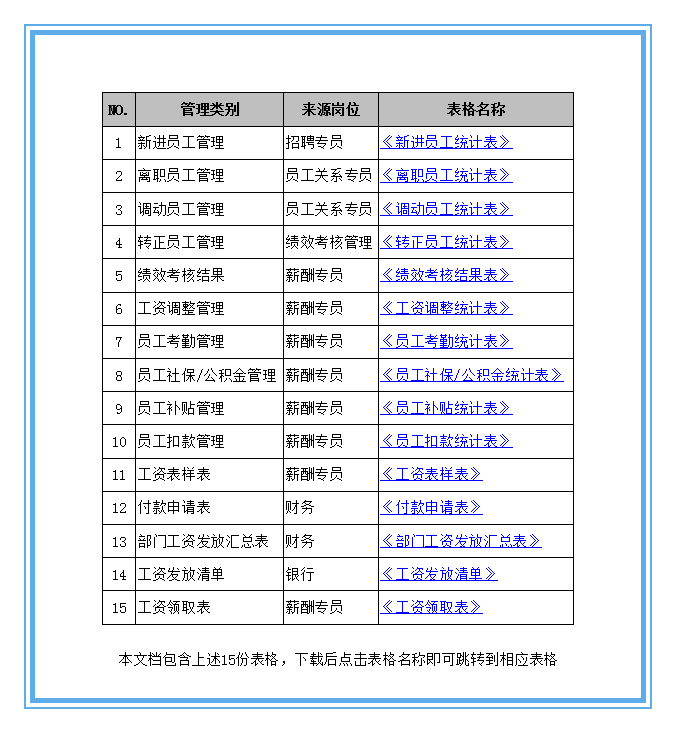 | NO. | 管理类别 | 来源岗位 | 表格名称 |
|---|---|---|---|
| 1 | 新进员工管理 | 招聘专员 | 《新进员工统计表》 |
| 2 | 离职员工管理 | 员工关系专员 | 《离职员工统计表》 |
| 3 | 调动员工管理 | 员工关系专员 | 《调动员工统计表》 |
| 4 | 转正员工管理 | 绩效考核管理 | 《转正员工统计表》 |
| 5 | 绩效考核结果 | 薪酬专员 | 《绩效考核结果表》 |
| 6 | 工资调整管理 | 薪酬专员 | 《工资调整统计表》 |
| 7 | 员工考勤管理 | 薪酬专员 | 《员工考勤统计表》 |
| 8 | 员工社保/公积金管理 | 薪酬专员 | 《员工社保/公积金统计表》 |
| 9 | 员工补贴管理 | 薪酬专员 | 《员工补贴统计表》 |
| 10 | 员工扣款管理 | 薪酬专员 | 《员工扣款统计表》 |
| 11 | 工资表样表 | 薪酬专员 | 《工资表样表》 |
| 12 | 付款申请表 | 财务 | 《付款申请表》 |
| 13 | 部门工资发放汇总表 | 财务 | 《部门工资发放汇总表》 |
| 14 | 工资发放清单 | 银行 | 《工资发放清单》 |
| 15 | 工资领取表 | 薪酬专员 | 《工资领取表》 |

本文档包含上述15份表格，下载后点击表格名称即可跳转到相应表格